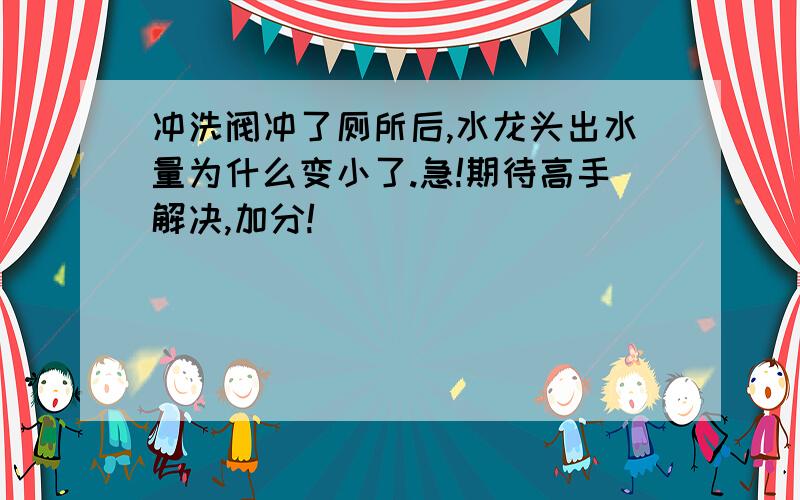 冲洗阀冲了厕所后,水龙头出水量为什么变小了.急!期待高手解决,加分!